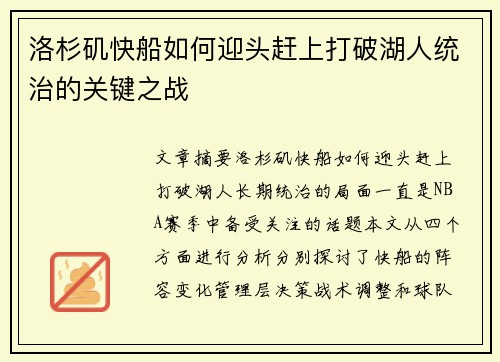 洛杉矶快船如何迎头赶上打破湖人统治的关键之战

文章摘要洛杉矶快船如何迎头赶上打破湖人长期统治的局面一直是NBA赛季中备受关注的话题本文从四个方面进行分析分别探讨了快船的阵容变化管理层决策战术调整和球队